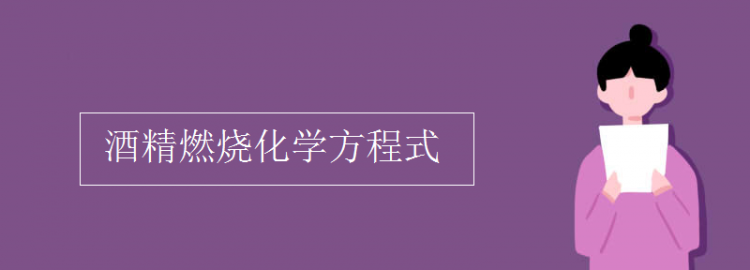 酒精燃烧化学方程式